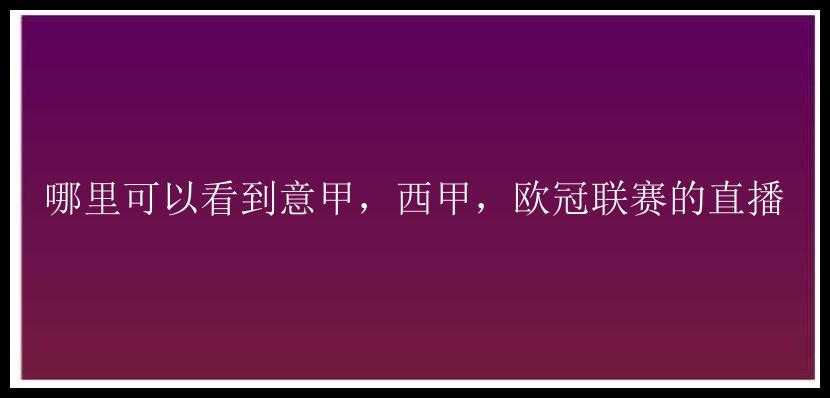 哪里可以看到意甲，西甲，欧冠联赛的直播